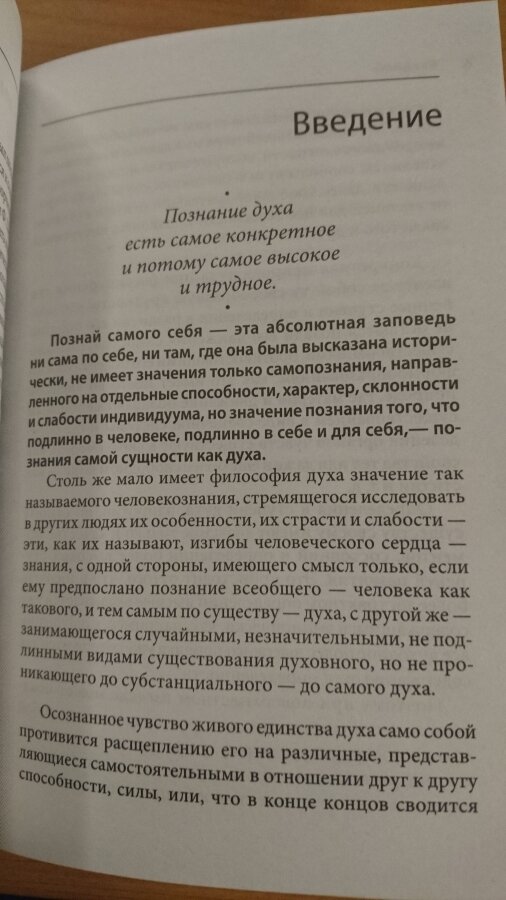 Введение

Познание духа есть самое конкретное и потому самое высокое и трудное.

Познай самого себя — эта абсолютная заповедь ни сама по себе, ни там, где она была высказана исторически, не имеет значения только самопознания, направленного на отдельные способности, характер, склонности и слабости индивидуума, но значение познания того, что подлинно в человеке, подлинно в себе и для себя,— познания самой сущности как духа.

Столь же мало имеет философия духа значение так называемого человекознания, стремящегося исследовать в других людях их особенности, их страсти и слабости — эти, как их называют, изгибы человеческого сердца — знания, с одной стороны, имеющего смысл только, если ему предпослано познание всеобщего — человека как такового, и тем самым по существу — духа, с другой же — занимающегося случайными, незначительными, не подлинными видами существования духовного, но не проникающего до субстанциального — до самого духа.

Осознанное чувство живого единства духа само собой противится расщеплению его на различные, представляющиеся самостоятельными в отношении друг к другу способности, силы, или, что в конце концов сводится